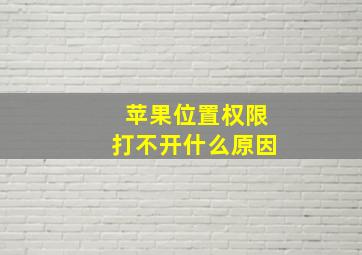 苹果位置权限
打不开什么原因